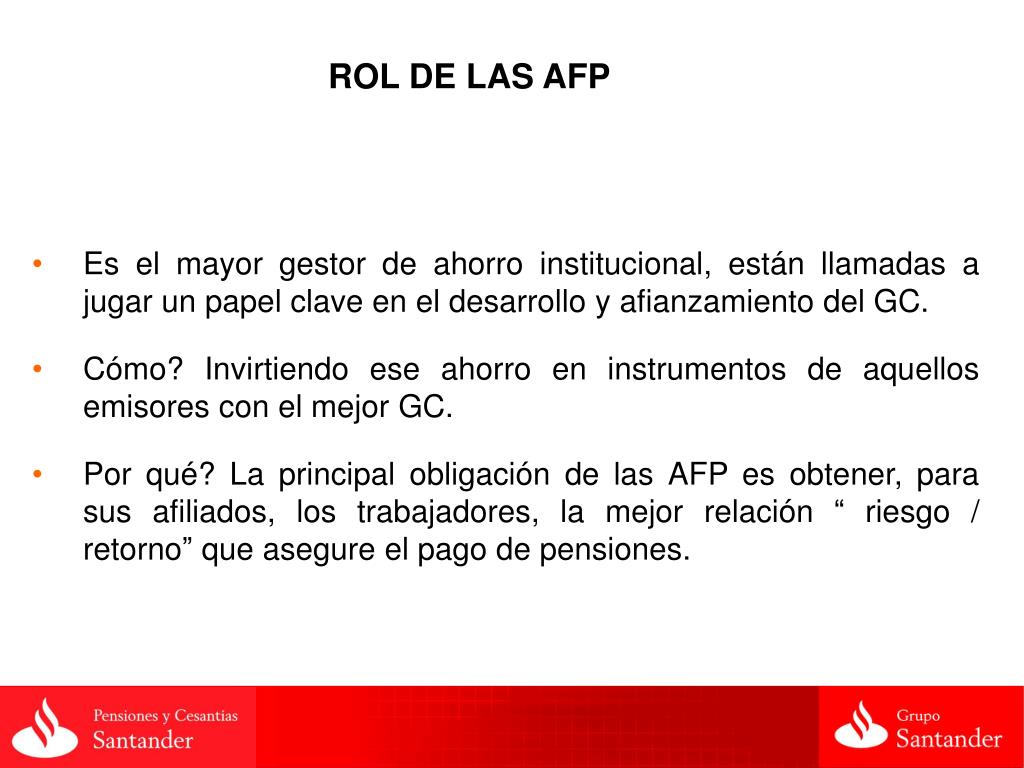 ROL DE LAS AFP

• Es el mayor gestor de ahorro institucional, están llamadas a jugar un papel clave en el desarrollo y afianzamiento del GC.

• Cómo? Invirtiendo ese ahorro en instrumentos de aquellos emisores con el mejor GC.

• Por qué? La principal obligación de las AFP es obtener, para sus afiliados, los trabajadores, la mejor relación " riesgo / retorno" que asegure el pago de pensiones.

Pensiones y Cesantías
Santander

Grupo
Santander